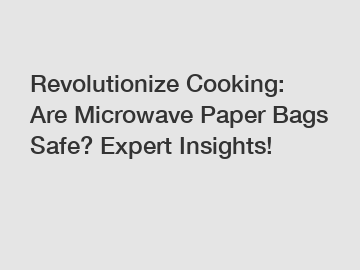 Revolutionize Cooking: Are Microwave Paper Bags Safe? Expert Insights!